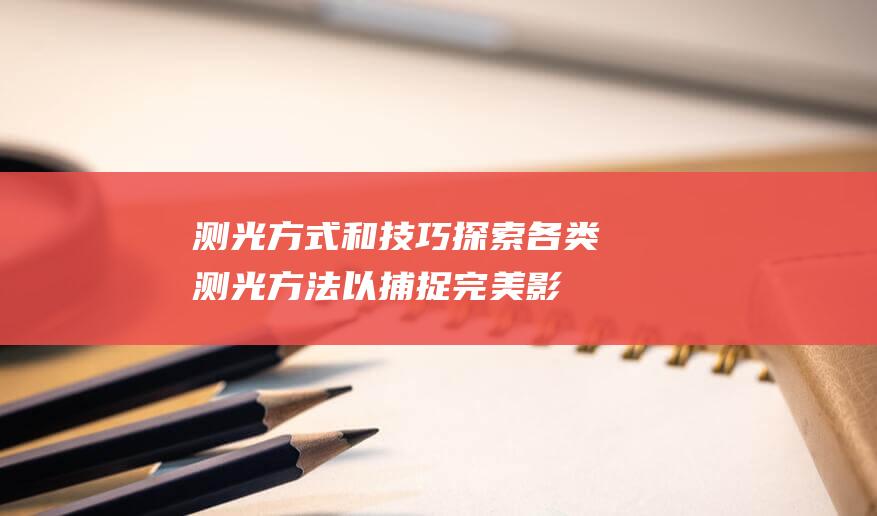 测光方式和技巧探索各类测光方法以捕捉完美影